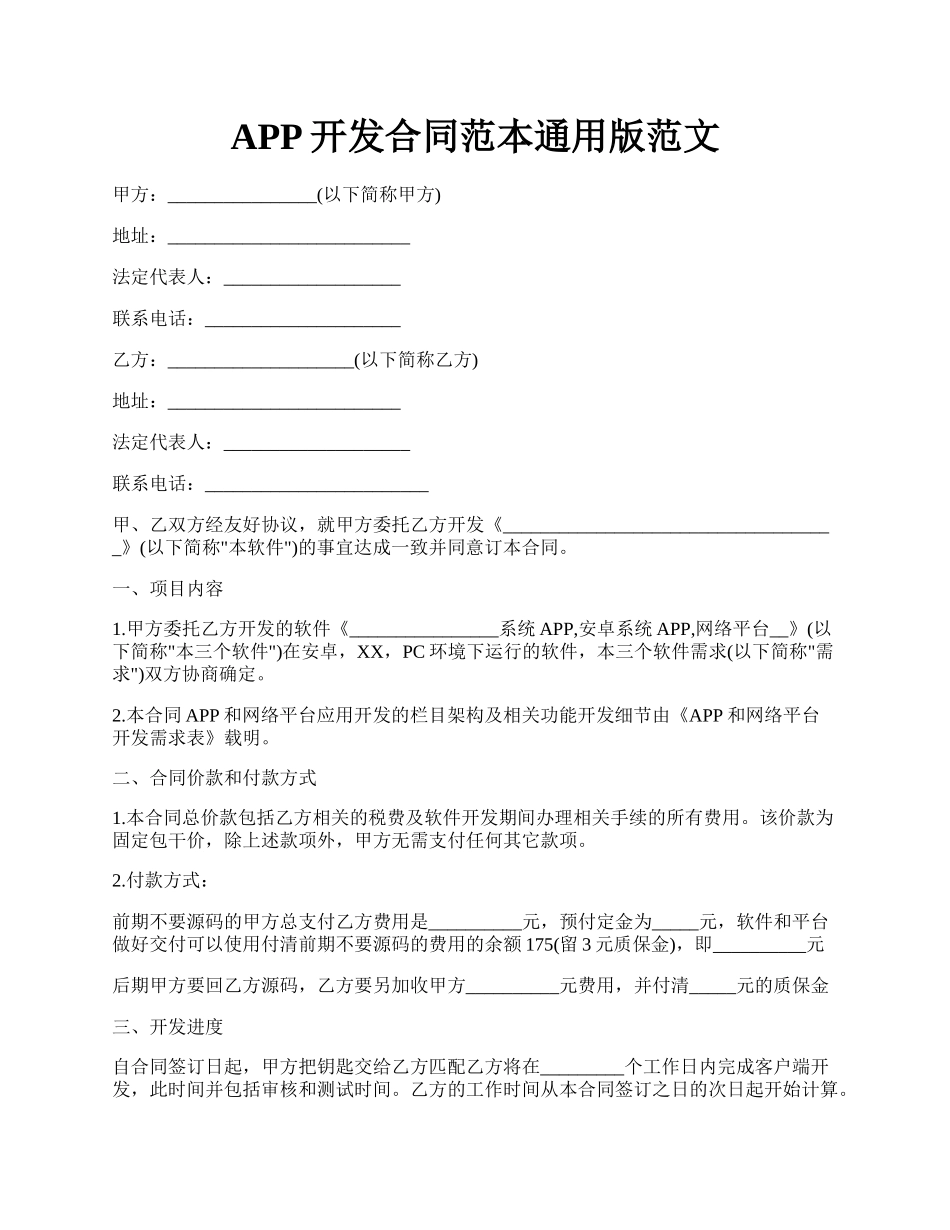 APP 开发合同范本通用版范文

甲方：________________(以下简称甲方)

地址：__________________________

法定代表人：___________________

联系电话：_____________________

乙方：____________________(以下简称乙方)

地址：_________________________

法定代表人：____________________

联系电话：________________________

甲、乙双方经友好协议，就甲方委托乙方开发《____________________________________》(以下简称"本软件")的事宜达成一致并同意订本合同。

一、项目内容

1.甲方委托乙方开发的软件《________________系统 APP,安卓系统 APP,网络平台__》(以下简称"本三个软件")在安卓，XX，PC 环境下运行的软件，本三个软件需求(以下简称"需求")双方协商确定。

2.本合同 APP 和网络平台应用开发的栏目架构及相关功能开发细节由《APP 和网络平台开发需求表》载明。

二、合同价款和付款方式

1.本合同总价款包括乙方相关的税费及软件开发期间办理相关手续的所有费用。该价款为固定包干价，除上述款项外，甲方无需支付任何其它款项。

2.付款方式：

前期不要源码的甲方总支付乙方费用是__________元，预付定金为_____元，软件和平台做好交付可以使用付清前期不要源码的费用的余额 175(留 3 元质保金)，即__________元

后期甲方要回乙方源码，乙方要另加收甲方__________元费用，并付清_____元的质保金

三、开发进度

自合同签订日起，甲方把钥匙交给乙方匹配乙方将在_________个工作日内完成客户端开发，此时间并包括审核和测试时间。乙方的工作时间从本合同签订之日的次日起开始计算。